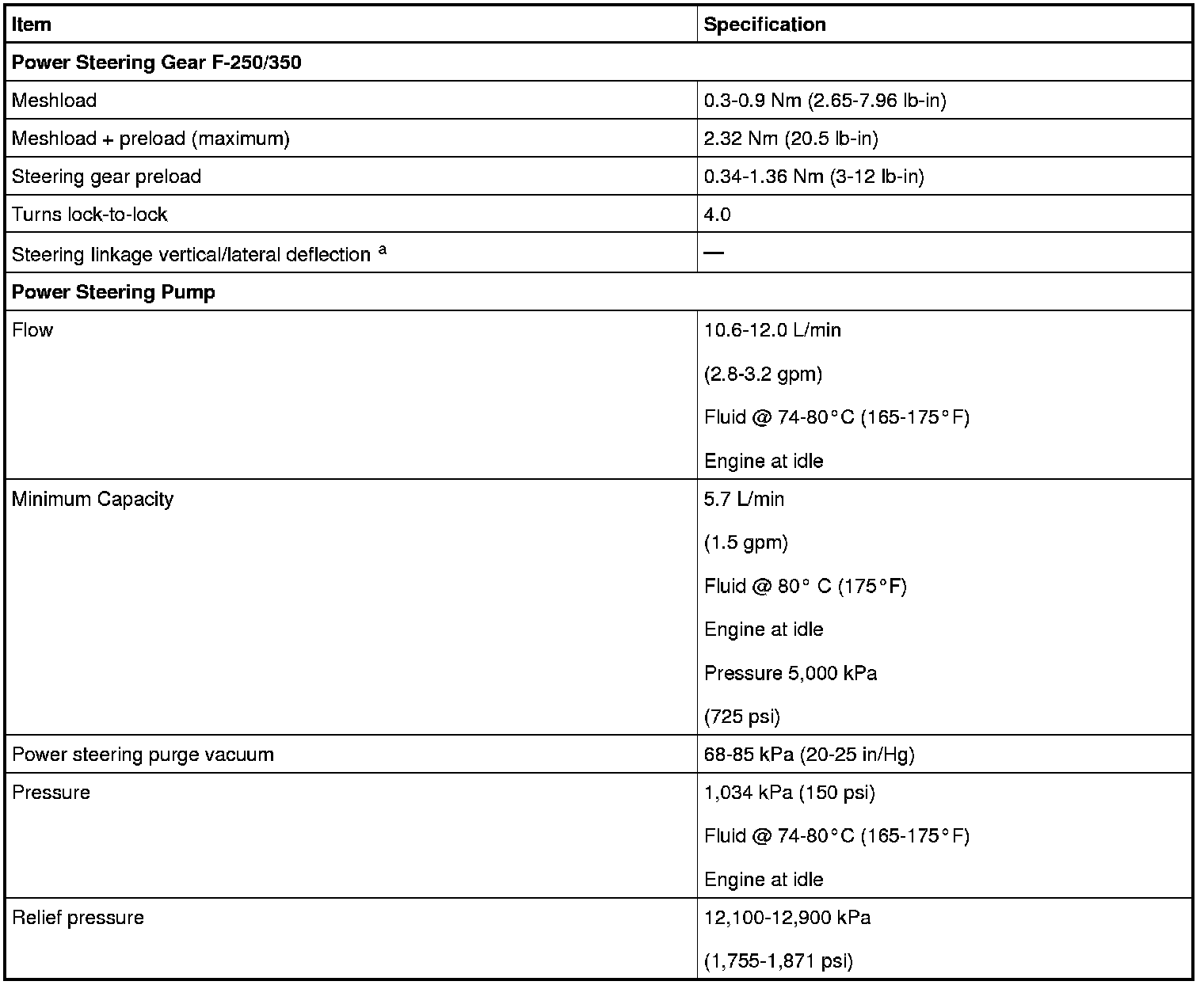 | Item | Specification |
|---|---|
| **Power Steering Gear F-250/350** | |
| Meshload | 0.3-0.9 Nm (2.65-7.96 lb-in) |
| Meshload + preload (maximum) | 2.32 Nm (20.5 lb-in) |
| Steering gear preload | 0.34-1.36 Nm (3-12 lb-in) |
| Turns lock-to-lock | 4.0 |
| Steering linkage vertical/lateral deflection $^a$ | — |
| **Power Steering Pump** | |
| Flow | 10.6-12.0 L/min (2.8-3.2 gpm) Fluid @ 74-80°C (165-175°F) Engine at idle |
| Minimum Capacity | 5.7 L/min (1.5 gpm) Fluid @ 80° C (175°F) Engine at idle Pressure 5,000 kPa (725 psi) |
| Power steering purge vacuum | 68-85 kPa (20-25 in/Hg) |
| Pressure | 1,034 kPa (150 psi) Fluid @ 74-80°C (165-175°F) Engine at idle |
| Relief pressure | 12,100-12,900 kPa (1,755-1,871 psi) |